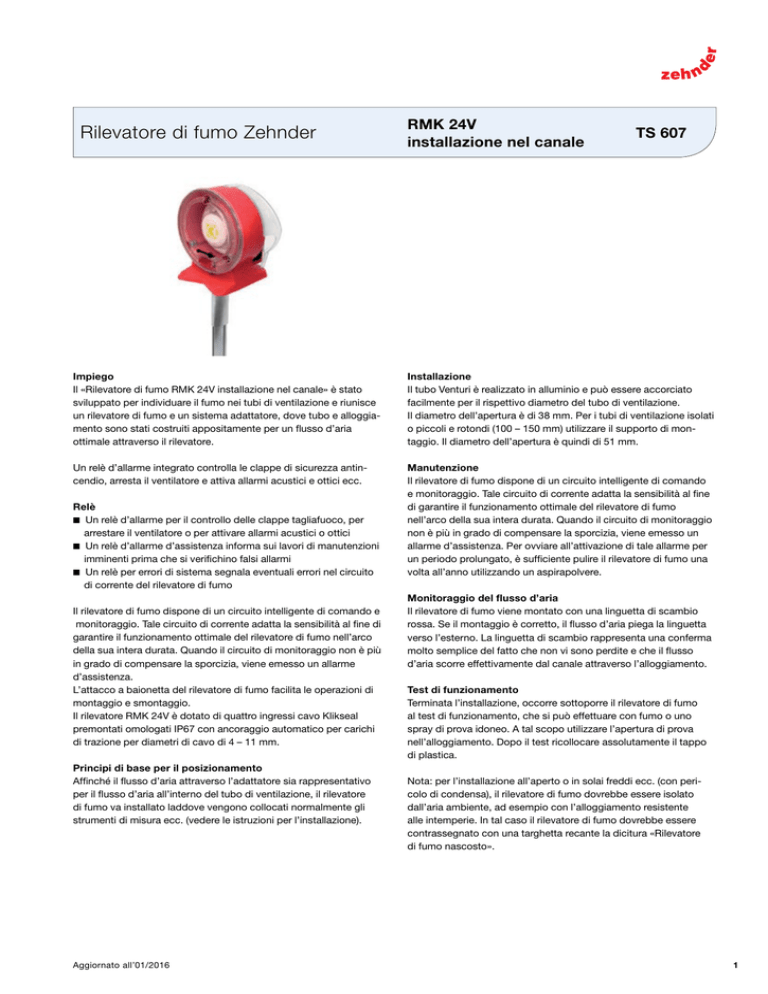 zehnder

Rilevatore di fumo Zehnder

RMK 24V
installazione nel canale

TS 607

Impiego
Il «Rilevatore di fumo RMK 24V installazione nel canale» è stato sviluppato per individuare il fumo nei tubi di ventilazione e riunisce un rilevatore di fumo e un sistema adattatore, dove tubo e alloggiamento sono stati costruiti appositamente per un flusso d'aria ottimale attraverso il rilevatore.

Un relè d'allarme integrato controlla le clappe di sicurezza antincendio, arresta il ventilatore e attiva allarmi acustici e ottici ecc.

Relè
■ Un relè d'allarme per il controllo delle clappe tagliafuoco, per arrestare il ventilatore o per attivare allarmi acustici o ottici
■ Un relè d'allarme d'assistenza informa sui lavori di manutenzioni imminenti prima che si verifichino falsi allarmi
■ Un relè per errori di sistema segnala eventuali errori nel circuito di corrente del rilevatore di fumo

Il rilevatore di fumo dispone di un circuito intelligente di comando e monitoraggio. Tale circuito di corrente adatta la sensibilità al fine di garantire il funzionamento ottimale del rilevatore di fumo nell'arco della sua intera durata. Quando il circuito di monitoraggio non è più in grado di compensare la sporcizia, viene emesso un allarme d'assistenza.
L'attacco a baionetta del rilevatore di fumo facilita le operazioni di montaggio e smontaggio.
Il rilevatore RMK 24V è dotato di quattro ingressi cavo Klikseal premontati omologati IP67 con ancoraggio automatico per carichi di trazione per diametri di cavo di 4 – 11 mm.

Principi di base per il posizionamento
Affinché il flusso d'aria attraverso l'adattatore sia rappresentativo per il flusso d'aria all'interno del tubo di ventilazione, il rilevatore di fumo va installato laddove vengono collocati normalmente gli strumenti di misura ecc. (vedere le istruzioni per l'installazione).

Installazione
Il tubo Venturi è realizzato in alluminio e può essere accorciato facilmente per il rispettivo diametro del tubo di ventilazione.
Il diametro dell'apertura è di 38 mm. Per i tubi di ventilazione isolati o piccoli e rotondi (100 – 150 mm) utilizzare il supporto di montaggio. Il diametro dell'apertura è quindi di 51 mm.

Manutenzione
Il rilevatore di fumo dispone di un circuito intelligente di comando e monitoraggio. Tale circuito di corrente adatta la sensibilità al fine di garantire il funzionamento ottimale del rilevatore di fumo nell'arco della sua intera durata. Quando il circuito di monitoraggio non è più in grado di compensare la sporcizia, viene emesso un allarme d'assistenza. Per ovviare all'attivazione di tale allarme per un periodo prolungato, è sufficiente pulire il rilevatore di fumo una volta all'anno utilizzando un aspirapolvere.

Monitoraggio del flusso d'aria
Il rilevatore di fumo viene montato con una linguetta di scambio rossa. Se il montaggio è corretto, il flusso d'aria piega la linguetta verso l'esterno. La linguetta di scambio rappresenta una conferma molto semplice del fatto che non vi sono perdite e che il flusso d'aria scorre effettivamente dal canale attraverso l'alloggiamento.

Test di funzionamento
Terminata l'installazione, occorre sottoporre il rilevatore di fumo al test di funzionamento, che si può effettuare con fumo o uno spray di prova idoneo. A tal scopo utilizzare l'apertura di prova nell'alloggiamento. Dopo il test ricollocare assolutamente il tappo di plastica.

Nota: per l'installazione all'aperto o in solai freddi ecc. (con pericolo di condensa), il rilevatore di fumo dovrebbe essere isolato dall'aria ambiente, ad esempio con l'alloggiamento resistente alle intemperie. In tal caso il rilevatore di fumo dovrebbe essere contrassegnato con una targhetta recante la dicitura «Rilevatore di fumo nascosto».

Aggiornato all'01/2016

1